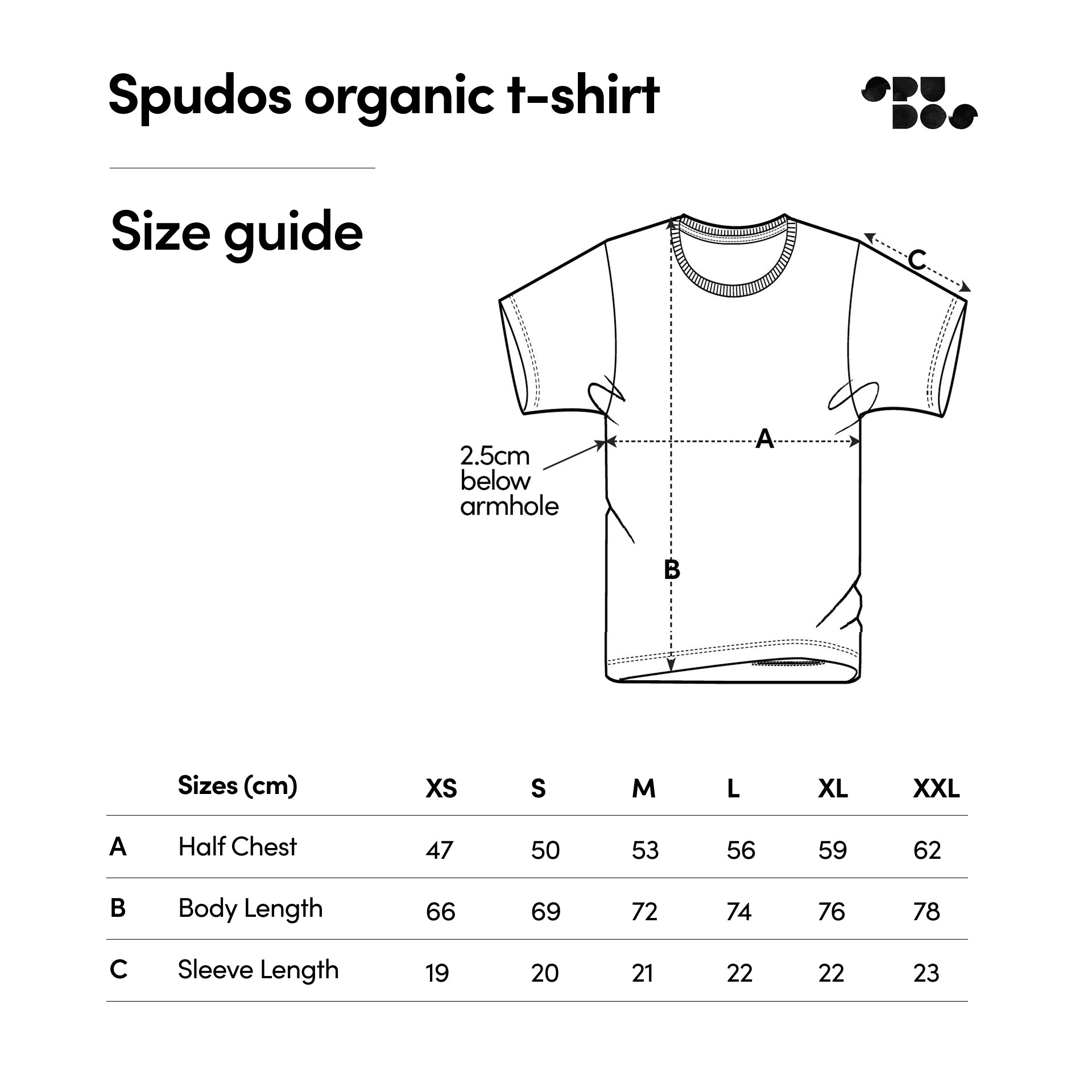 Spudos organic t-shirt

SPU
DOS

Size guide

C

A

2.5cm below armhole

B

| | Sizes (cm) | XS | S | M | L | XL | XXL |
|---|---|---|---|---|---|---|---|
| A | Half Chest | 47 | 50 | 53 | 56 | 59 | 62 |
| B | Body Length | 66 | 69 | 72 | 74 | 76 | 78 |
| C | Sleeve Length | 19 | 20 | 21 | 22 | 22 | 23 |